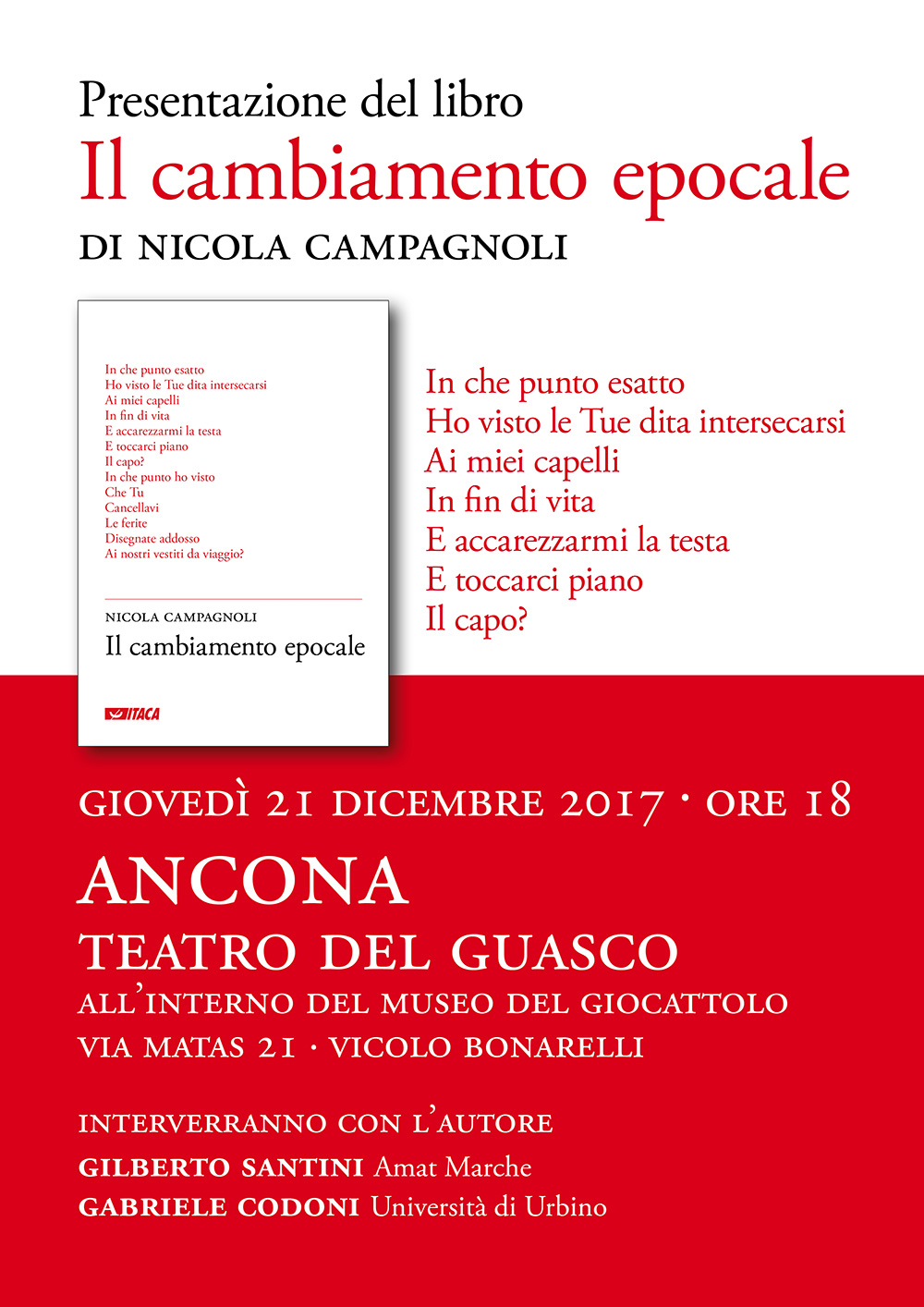 Presentazione del libro
Il cambiamento epocale
DI NICOLA CAMPAGNOLI

In che punto esatto
Ho visto le Tue dita intersecarsi
Ai miei capelli
In fin di vita
E accarezzarmi la testa
E toccarci piano
Il capo?
In che punto ho visto
Che Tu
Cancellavi
Le ferite
Disegnate addosso
Ai nostri vestiti da viaggio?

NICOLA CAMPAGNOLI
Il cambiamento epocale

ITACA

In che punto esatto
Ho visto le Tue dita intersecarsi
Ai miei capelli
In fin di vita
E accarezzarmi la testa
E toccarci piano
Il capo?

GIOVEDÌ 21 DICEMBRE 2017 · ORE 18
ANCONA
TEATRO DEL GUASCO
ALL'INTERNO DEL MUSEO DEL GIOCATTOLO
VIA MATAS 21 · VICOLO BONARELLI

INTERVERRANNO CON L'AUTORE
GILBERTO SANTINI Amat Marche
GABRIELE CODONI Università di Urbino